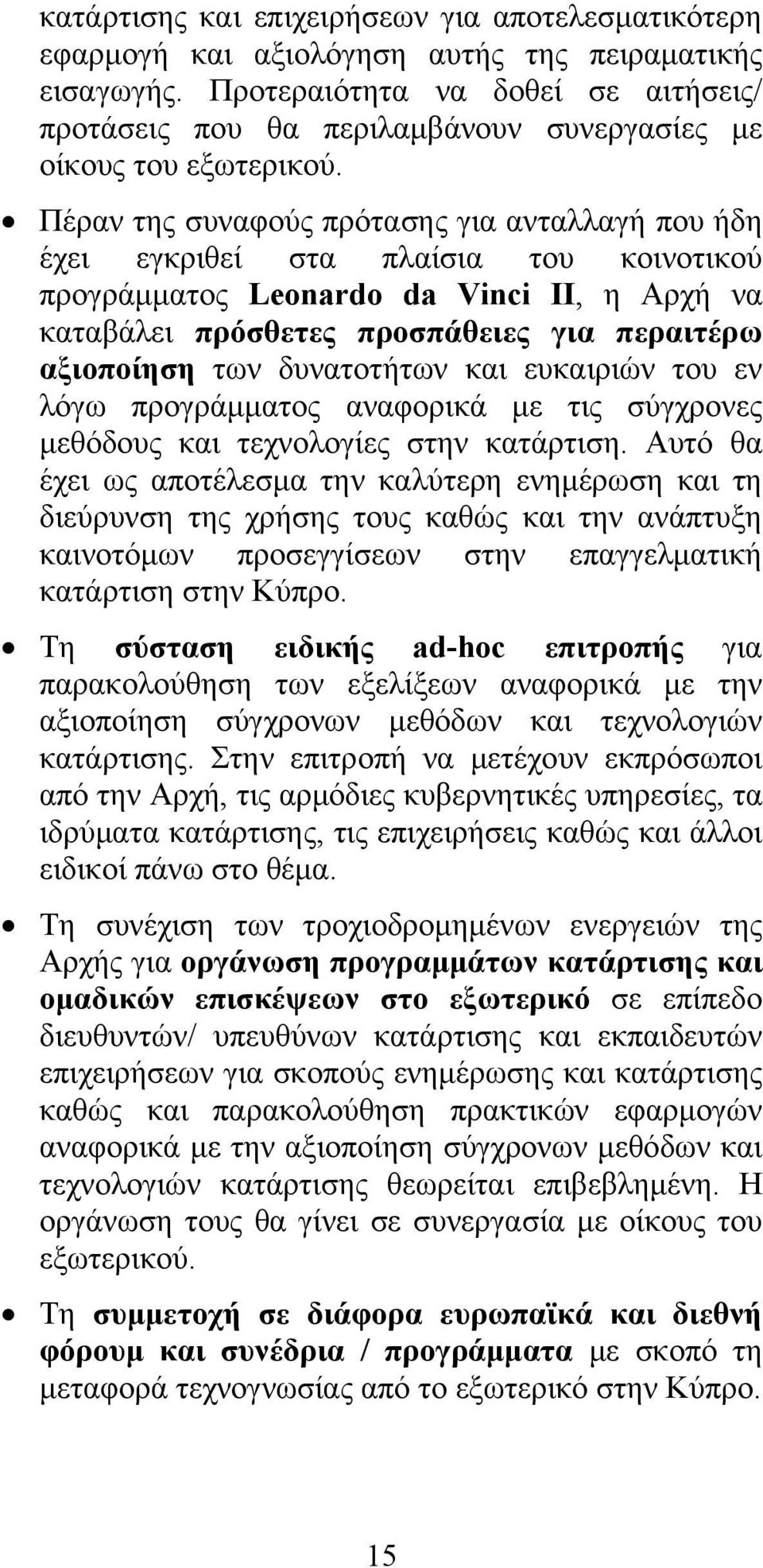 κατάρτισης και επιχειρήσεων για αποτελεσματικότερη εφαρμογή και αξιολόγηση αυτής της πειραματικής εισαγωγής. Προτεραιότητα να δοθεί σε αιτήσεις/ προτάσεις που θα περιλαμβάνουν συνεργασίες με οίκους του εξωτερικού.

• Πέραν της συναφούς πρότασης για ανταλλαγή που ήδη έχει εγκριθεί στα πλαίσια του κοινοτικού προγράμματος Leonardo da Vinci II, η Αρχή να καταβάλει πρόσθετες προσπάθειες για περαιτέρω αξιοποίηση των δυνατοτήτων και ευκαιριών του εν λόγω προγράμματος αναφορικά με τις σύγχρονες μεθόδους και τεχνολογίες στην κατάρτιση. Αυτό θα έχει ως αποτέλεσμα την καλύτερη ενημέρωση και τη διεύρυνση της χρήσης τους καθώς και την ανάπτυξη καινοτόμων προσεγγίσεων στην επαγγελματική κατάρτιση στην Κύπρο.

• Τη σύσταση ειδικής ad-hoc επιτροπής για παρακολούθηση των εξελίξεων αναφορικά με την αξιοποίηση σύγχρονων μεθόδων και τεχνολογιών κατάρτισης. Στην επιτροπή να μετέχουν εκπρόσωποι από την Αρχή, τις αρμόδιες κυβερνητικές υπηρεσίες, τα ιδρύματα κατάρτισης, τις επιχειρήσεις καθώς και άλλοι ειδικοί πάνω στο θέμα.

• Τη συνέχιση των τροχιοδρομημένων ενεργειών της Αρχής για οργάνωση προγραμμάτων κατάρτισης και ομαδικών επισκέψεων στο εξωτερικό σε επίπεδο διευθυντών/ υπευθύνων κατάρτισης και εκπαιδευτών επιχειρήσεων για σκοπούς ενημέρωσης και κατάρτισης καθώς και παρακολούθηση πρακτικών εφαρμογών αναφορικά με την αξιοποίηση σύγχρονων μεθόδων και τεχνολογιών κατάρτισης θεωρείται επιβεβλημένη. Η οργάνωση τους θα γίνει σε συνεργασία με οίκους του εξωτερικού.

• Τη συμμετοχή σε διάφορα ευρωπαϊκά και διεθνή φόρουμ και συνέδρια / προγράμματα με σκοπό τη μεταφορά τεχνογνωσίας από το εξωτερικό στην Κύπρο.

15